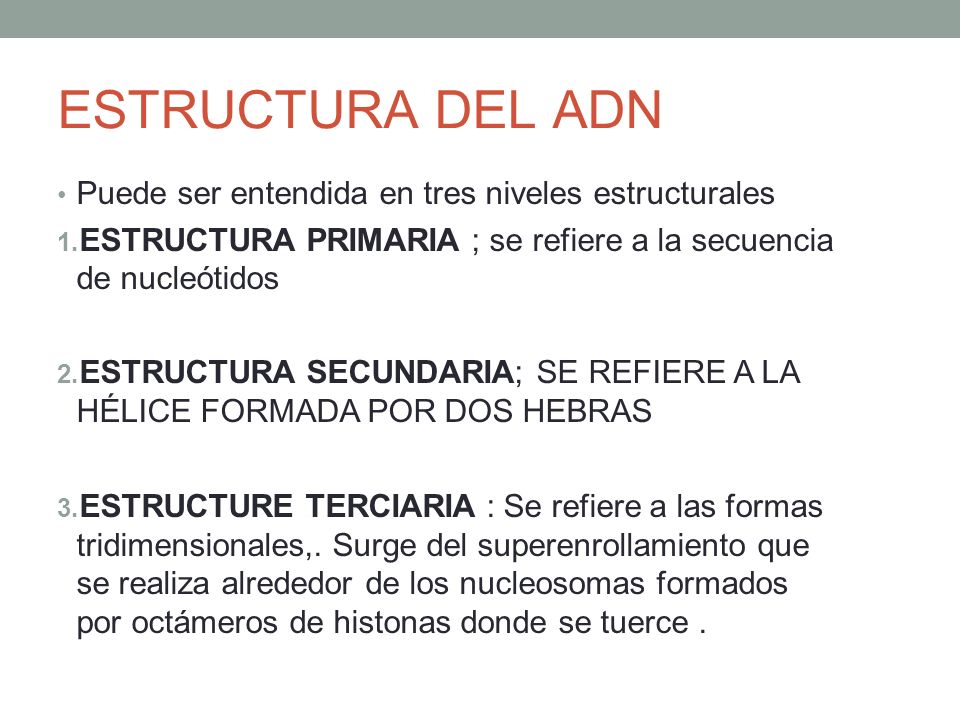 ESTRUCTURA DEL ADN

• Puede ser entendida en tres niveles estructurales

1. ESTRUCTURA PRIMARIA ; se refiere a la secuencia de nucleótidos

2. ESTRUCTURA SECUNDARIA; SE REFIERE A LA HÉLICE FORMADA POR DOS HEBRAS

3. ESTRUCTURE TERCIARIA : Se refiere a las formas tridimensionales,. Surge del superenrollamiento que se realiza alrededor de los nucleosomas formados por octámeros de histonas donde se tuerce .